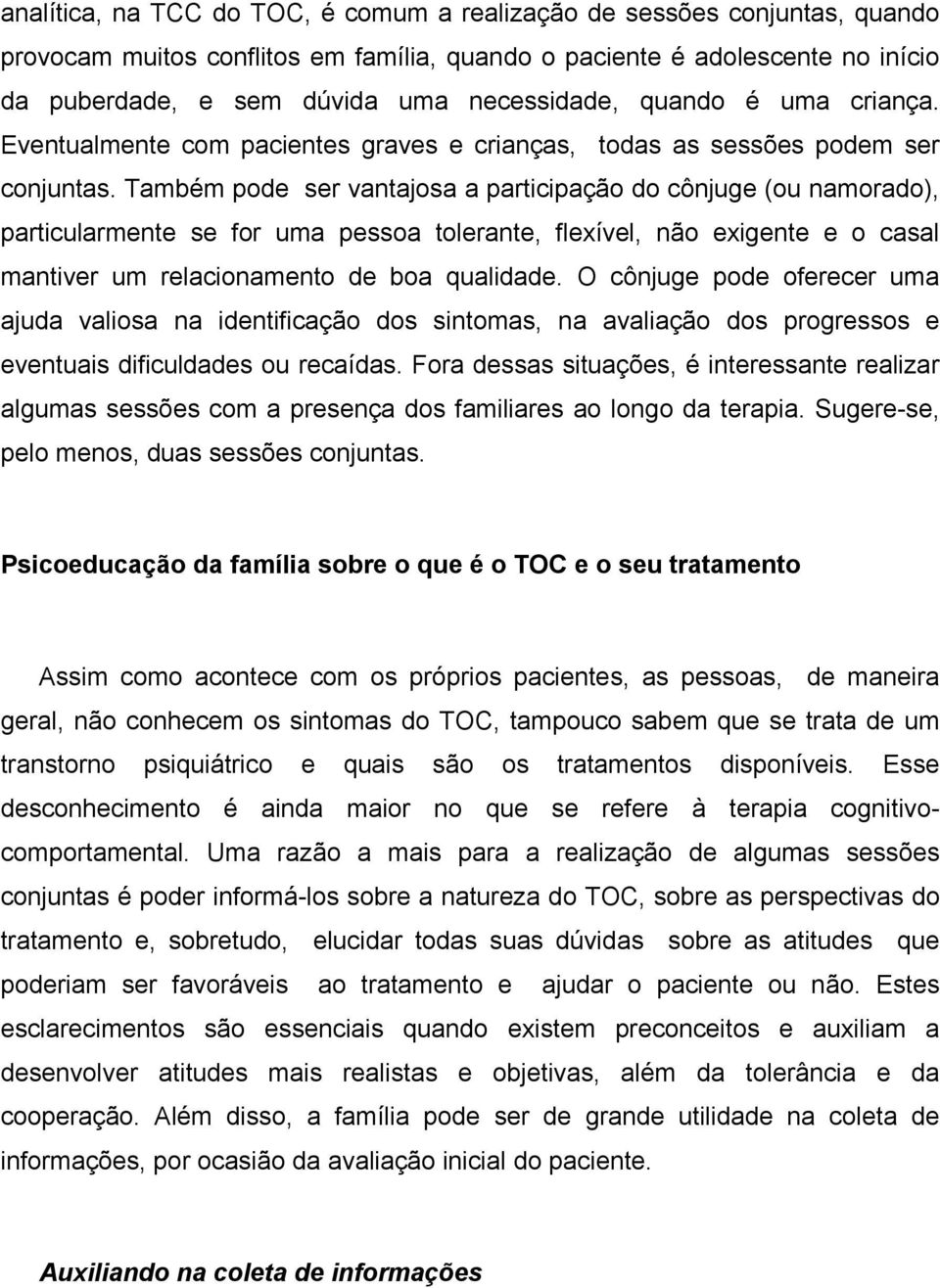 analítica, na TCC do TOC, é comum a realização de sessões conjuntas, quando provocam muitos conflitos em família, quando o paciente é adolescente no início da puberdade, e sem dúvida uma necessidade, quando é uma criança. Eventualmente com pacientes graves e crianças, todas as sessões podem ser conjuntas. Também pode ser vantajosa a participação do cônjuge (ou namorado), particularmente se for uma pessoa tolerante, flexível, não exigente e o casal mantiver um relacionamento de boa qualidade. O cônjuge pode oferecer uma ajuda valiosa na identificação dos sintomas, na avaliação dos progressos e eventuais dificuldades ou recaídas. Fora dessas situações, é interessante realizar algumas sessões com a presença dos familiares ao longo da terapia. Sugere-se, pelo menos, duas sessões conjuntas.

Psicoeducação da família sobre o que é o TOC e o seu tratamento

Assim como acontece com os próprios pacientes, as pessoas, de maneira geral, não conhecem os sintomas do TOC, tampouco sabem que se trata de um transtorno psiquiátrico e quais são os tratamentos disponíveis. Esse desconhecimento é ainda maior no que se refere à terapia cognitivo-comportamental. Uma razão a mais para a realização de algumas sessões conjuntas é poder informá-los sobre a natureza do TOC, sobre as perspectivas do tratamento e, sobretudo, elucidar todas suas dúvidas sobre as atitudes que poderiam ser favoráveis ao tratamento e ajudar o paciente ou não. Estes esclarecimentos são essenciais quando existem preconceitos e auxiliam a desenvolver atitudes mais realistas e objetivas, além da tolerância e da cooperação. Além disso, a família pode ser de grande utilidade na coleta de informações, por ocasião da avaliação inicial do paciente.

Auxiliando na coleta de informações